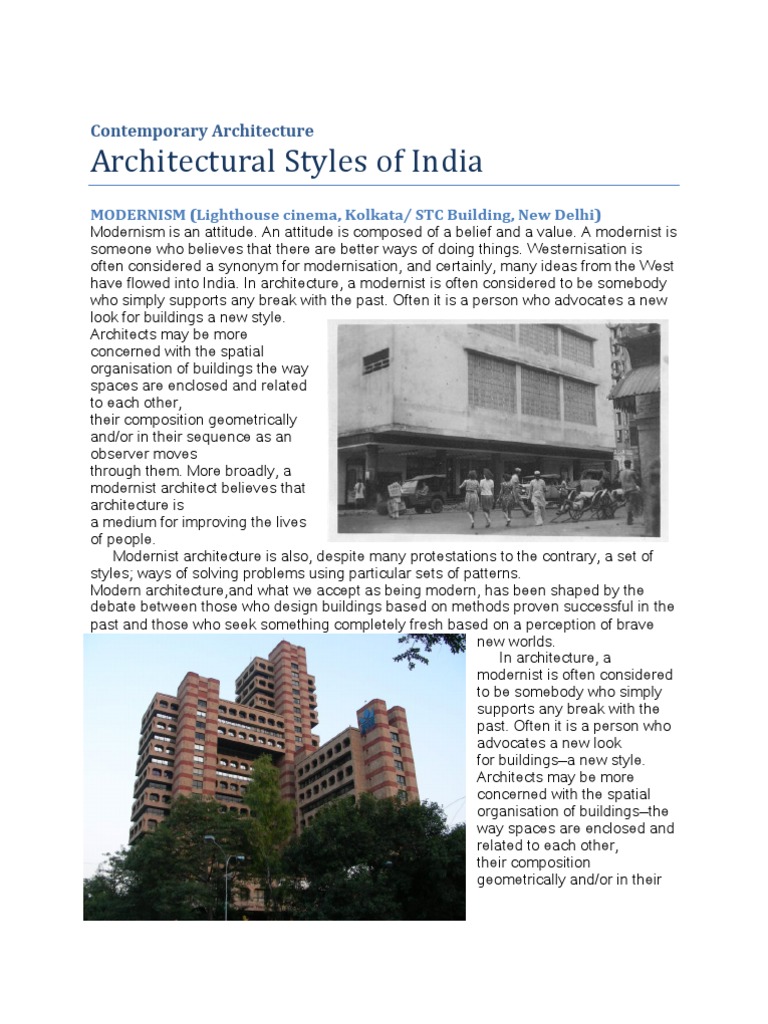 Contemporary Architecture

Architectural Styles of India

MODERNISM (Lighthouse cinema, Kolkata/ STC Building, New Delhi)
Modernism is an attitude. An attitude is composed of a belief and a value. A modernist is someone who believes that there are better ways of doing things. Westernisation is often considered a synonym for modernisation, and certainly, many ideas from the West have flowed into India. In architecture, a modernist is often considered to be somebody who simply supports any break with the past. Often it is a person who advocates a new look for buildings a new style.
Architects may be more concerned with the spatial organisation of buildings the way spaces are enclosed and related to each other,
their composition geometrically and/or in their sequence as an observer moves
through them. More broadly, a modernist architect believes that architecture is
a medium for improving the lives of people.

Modernist architecture is also, despite many protestations to the contrary, a set of styles; ways of solving problems using particular sets of patterns.
Modern architecture,and what we accept as being modern, has been shaped by the debate between those who design buildings based on methods proven successful in the past and those who seek something completely fresh based on a perception of brave new worlds.

In architecture, a modernist is often considered to be somebody who simply supports any break with the past. Often it is a person who advocates a new look
for buildings–a new style.
Architects may be more concerned with the spatial organisation of buildings–the way spaces are enclosed and related to each other,
their composition geometrically and/or in their